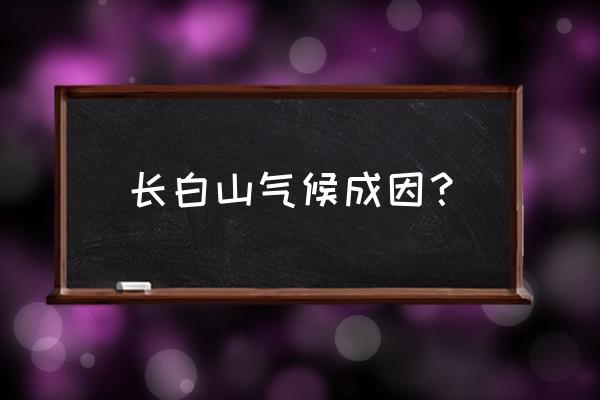 长白山气候成因？